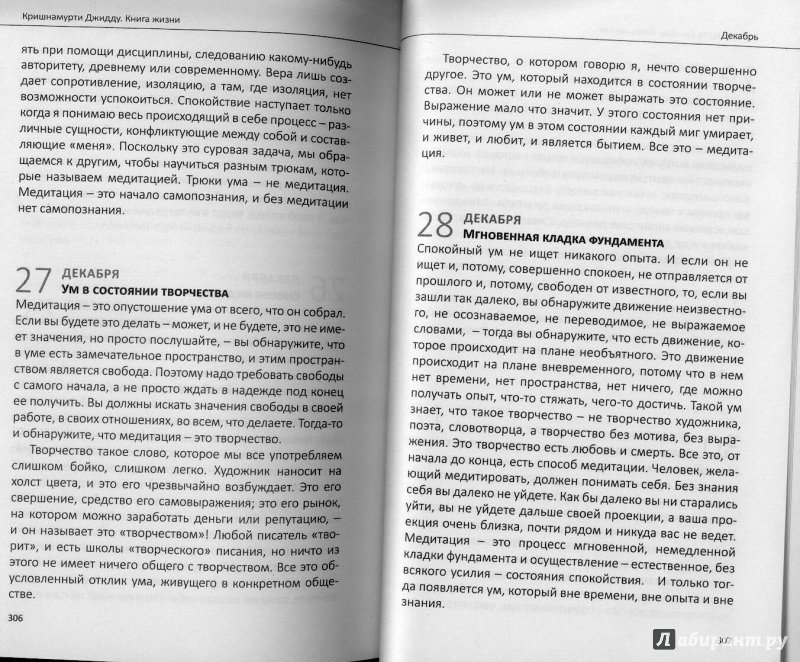 Кришнамурти Джидду. Книга жизни

ять при помощи дисциплины, следованию какому-нибудь авторитету, древнему или современному. Вера лишь создает сопротивление, изоляцию, а там, где изоляция, нет возможности успокоиться. Спокойствие наступает только когда я понимаю весь происходящий в себе процесс – различные сущности, конфликтующие между собой и составляющие «меня». Поскольку это суровая задача, мы обращаемся к другим, чтобы научиться разным трюкам, которые называем медитацией. Трюки ума – не медитация. Медитация – это начало самопознания, и без медитации нет самопознания.

27 ДЕКАБРЯ
Ум в состоянии творчества

Медитация – это опустошение ума от всего, что он собрал. Если вы будете это делать – может, и не будете, это не имеет значения, но просто послушайте, – вы обнаружите, что в уме есть замечательное пространство, и этим пространством является свобода. Поэтому надо требовать свободы с самого начала, а не просто ждать в надежде под конец ее получить. Вы должны искать значения свободы в своей работе, в своих отношениях, во всем, что делаете. Тогда-то и обнаружите, что медитация – это творчество.

Творчество такое слово, которое мы все употребляем слишком бойко, слишком легко. Художник наносит на холст цвета, и это его чрезвычайно возбуждает. Это его свершение, средство его самовыражения; это его рынок, на котором можно заработать деньги или репутацию, – и он называет это «творчеством»! Любой писатель «творит», и есть школы «творческого» писания, но ничто из этого не имеет ничего общего с творчеством. Все это обусловленный отклик ума, живущего в конкретном обществе.

306

Декабрь

Творчество, о котором говорю я, нечто совершенно другое. Это ум, который находится в состоянии творчества. Он может или не может выражать это состояние. Выражение мало что значит. У этого состояния нет причины, поэтому ум в этом состоянии каждый миг умирает, и живет, и любит, и является бытием. Все это – медитация.

28 ДЕКАБРЯ
Мгновенная кладка фундамента

Спокойный ум не ищет никакого опыта. И если он не ищет и, потому, совершенно спокоен, не отправляется от прошлого и, потому, свободен от известного, то, если вы зашли так далеко, вы обнаружите движение неизвестного, не осознаваемое, не переводимое, не выражаемое словами, – тогда вы обнаружите, что есть движение, которое происходит на плане необъятного. Это движение происходит на плане вневременного, потому что в нем нет времени, нет пространства, нет ничего, где можно получать опыт, что-то стяжать, чего-то достичь. Такой ум знает, что такое творчество – не творчество художника, поэта, словотворца, а творчество без мотива, без выражения. Это творчество есть любовь и смерть. Все это, от начала до конца, есть способ медитации. Человек, желающий медитировать, должен понимать себя. Без знания себя вы далеко не уйдете. Как бы далеко вы ни старались уйти, вы не уйдете дальше своей проекции, а ваша проекция очень близка, почти рядом и никуда вас не ведет. Медитация – это процесс мгновенной, немедленной кладки фундамента и осуществление – естественное, без всякого усилия – состояния спокойствия. И только тогда появляется ум, который вне времени, вне опыта и вне знания.

307

Лабиринт.ру